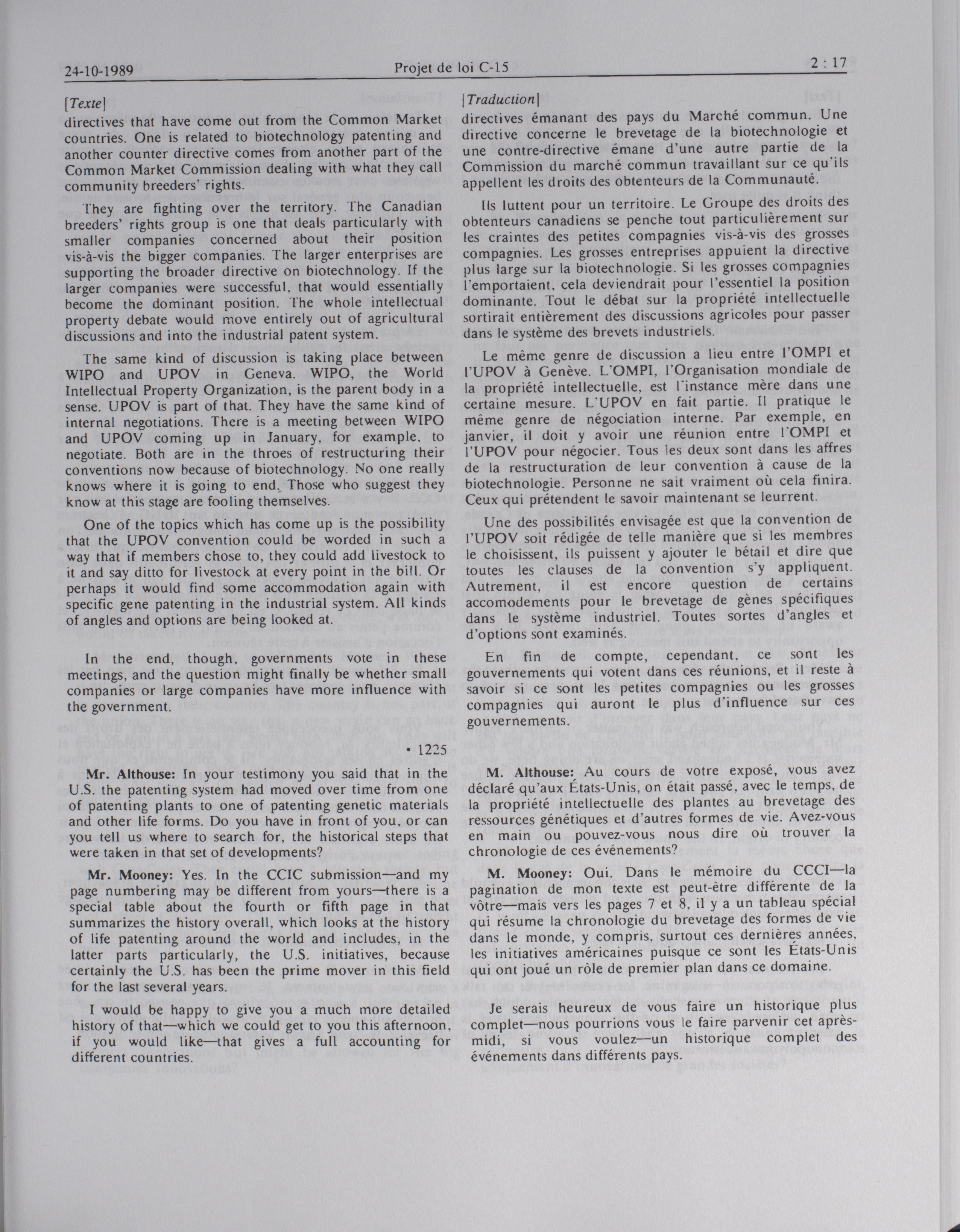 24-10-1989 Projet de loi C-15 2 : 17

[Texte]
directives that have come out from the Common Market countries. One is related to biotechnology patenting and another counter directive comes from another part of the Common Market Commission dealing with what they call community breeders' rights.

They are fighting over the territory. The Canadian breeders' rights group is one that deals particularly with smaller companies concerned about their position vis-à-vis the bigger companies. The larger enterprises are supporting the broader directive on biotechnology. If the larger companies were successful, that would essentially become the dominant position. The whole intellectual property debate would move entirely out of agricultural discussions and into the industrial patent system.

The same kind of discussion is taking place between WIPO and UPOV in Geneva. WIPO, the World Intellectual Property Organization, is the parent body in a sense. UPOV is part of that. They have the same kind of internal negotiations. There is a meeting between WIPO and UPOV coming up in January, for example, to negotiate. Both are in the throes of restructuring their conventions now because of biotechnology. No one really knows where it is going to end. Those who suggest they know at this stage are fooling themselves.

One of the topics which has come up is the possibility that the UPOV convention could be worded in such a way that if members chose to, they could add livestock to it and say ditto for livestock at every point in the bill. Or perhaps it would find some accommodation again with specific gene patenting in the industrial system. All kinds of angles and options are being looked at.

In the end, though, governments vote in these meetings, and the question might finally be whether small companies or large companies have more influence with the government.

• 1225

Mr. Althouse: In your testimony you said that in the U.S. the patenting system had moved over time from one of patenting plants to one of patenting genetic materials and other life forms. Do you have in front of you, or can you tell us where to search for, the historical steps that were taken in that set of developments?

Mr. Mooney: Yes. In the CCIC submission—and my page numbering may be different from yours—there is a special table about the fourth or fifth page in that summarizes the history overall, which looks at the history of life patenting around the world and includes, in the latter parts particularly, the U.S. initiatives, because certainly the U.S. has been the prime mover in this field for the last several years.

I would be happy to give you a much more detailed history of that—which we could get to you this afternoon, if you would like—that gives a full accounting for different countries.

[Traduction]
directives émanant des pays du Marché commun. Une directive concerne le brevetage de la biotechnologie et une contre-directive émane d'une autre partie de la Commission du marché commun travaillant sur ce qu'ils appellent les droits des obtenteurs de la Communauté.

Ils luttent pour un territoire. Le Groupe des droits des obtenteurs canadiens se penche tout particulièrement sur les craintes des petites compagnies vis-à-vis des grosses compagnies. Les grosses entreprises appuient la directive plus large sur la biotechnologie. Si les grosses compagnies l'emportaient, cela deviendrait pour l'essentiel la position dominante. Tout le débat sur la propriété intellectuelle sortirait entièrement des discussions agricoles pour passer dans le système des brevets industriels.

Le même genre de discussion a lieu entre l'OMPI et l'UPOV à Genève. L'OMPI, l'Organisation mondiale de la propriété intellectuelle, est l'instance mère dans une certaine mesure. L'UPOV en fait partie. Il pratique le même genre de négociation interne. Par exemple, en janvier, il doit y avoir une réunion entre l'OMPI et l'UPOV pour négocier. Tous les deux sont dans les affres de la restructuration de leur convention à cause de la biotechnologie. Personne ne sait vraiment où cela finira. Ceux qui prétendent le savoir maintenant se leurrent.

Une des possibilités envisagée est que la convention de l'UPOV soit rédigée de telle manière que si les membres le choisissent, ils puissent y ajouter le bétail et dire que toutes les clauses de la convention s'y appliquent. Autrement, il est encore question de certains accomodements pour le brevetage de gènes spécifiques dans le système industriel. Toutes sortes d'angles et d'options sont examinés.

En fin de compte, cependant, ce sont les gouvernements qui votent dans ces réunions, et il reste à savoir si ce sont les petites compagnies ou les grosses compagnies qui auront le plus d'influence sur ces gouvernements.

M. Althouse: Au cours de votre exposé, vous avez déclaré qu'aux États-Unis, on était passé, avec le temps, de la propriété intellectuelle des plantes au brevetage des ressources génétiques et d'autres formes de vie. Avez-vous en main ou pouvez-vous nous dire où trouver la chronologie de ces événements?

M. Mooney: Oui. Dans le mémoire du CCCI—la pagination de mon texte est peut-être différente de la vôtre—mais vers les pages 7 et 8, il y a un tableau spécial qui résume la chronologie du brevetage des formes de vie dans le monde, y compris, surtout ces dernières années, les initiatives américaines puisque ce sont les États-Unis qui ont joué un rôle de premier plan dans ce domaine.

Je serais heureux de vous faire un historique plus complet—nous pourrions vous le faire parvenir cet après-midi, si vous voulez—un historique complet des événements dans différents pays.